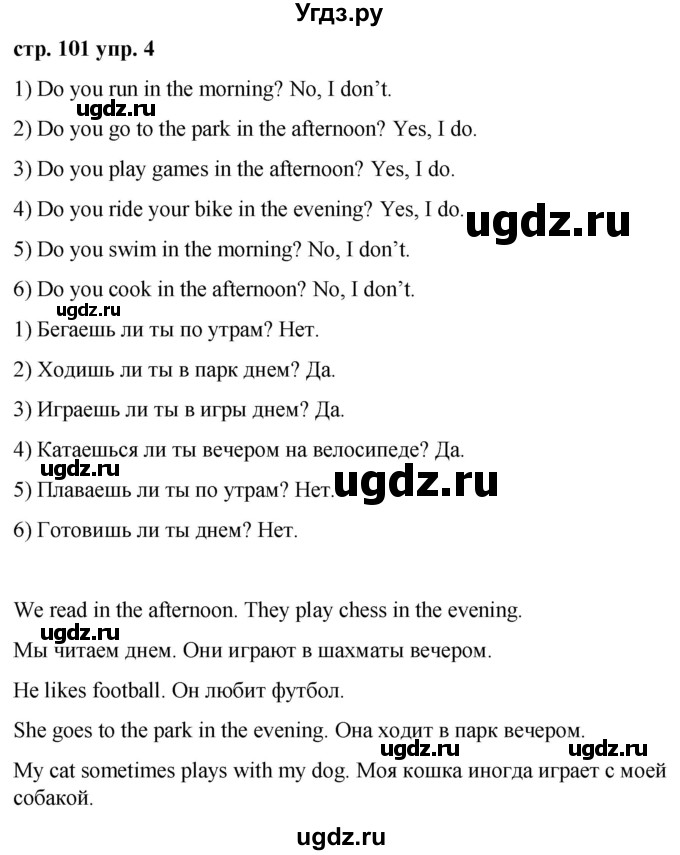 Угдз.ру

стр. 101 упр. 4

1) Do you run in the morning? No, I don't.

ugdz.ru

2) Do you go to the park in the afternoon? Yes, I do.

3) Do you play games in the afternoon? Yes, I do.

4) Do you ride your bike in the evening? Yes, I do.

ugdz.ru

5) Do you swim in the morning? No, I don't.

6) Do you cook in the afternoon? No, I don't.

ugdz.ru

1) Бегаешь ли ты по утрам? Нет.

2) Ходишь ли ты в парк днем? Да.

3) Играешь ли ты в игры днем? Да.

4) Катаешься ли ты вечером на велосипеде? Да.

ugdz.ru

5) Плаваешь ли ты по утрам? Нет.

ugdz.ru

6) Готовишь ли ты днем? Нет.

We read in the afternoon. They play chess in the evening.

ugdz.ru

Мы читаем днем. Они играют в шахматы вечером.

He likes football. Он любит футбол.

She goes to the park in the evening. Она ходит в парк вечером.

ugdz.ru ugdz.ru

My cat sometimes plays with my dog. Моя кошка иногда играет с моей собакой.

ugdz.ru